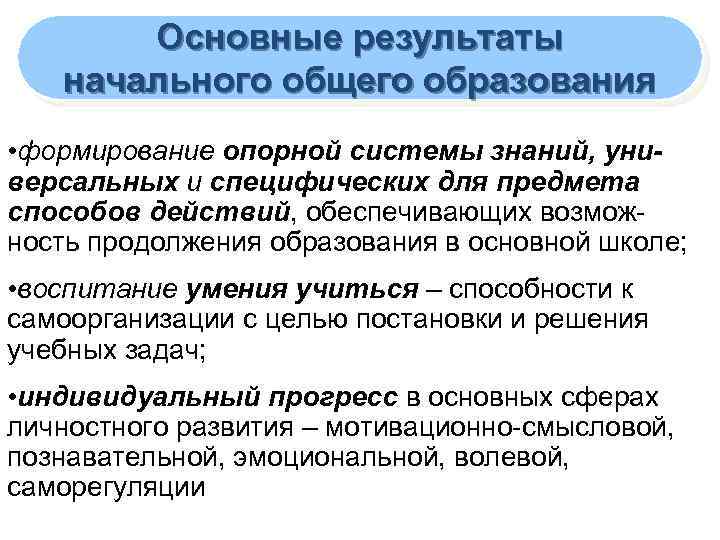 Основные результаты начального общего образования

•формирование опорной системы знаний, универсальных и специфических для предмета способов действий, обеспечивающих возможность продолжения образования в основной школе;

•воспитание умения учиться – способности к самоорганизации с целью постановки и решения учебных задач;

•индивидуальный прогресс в основных сферах личностного развития – мотивационно-смысловой, познавательной, эмоциональной, волевой, саморегуляции